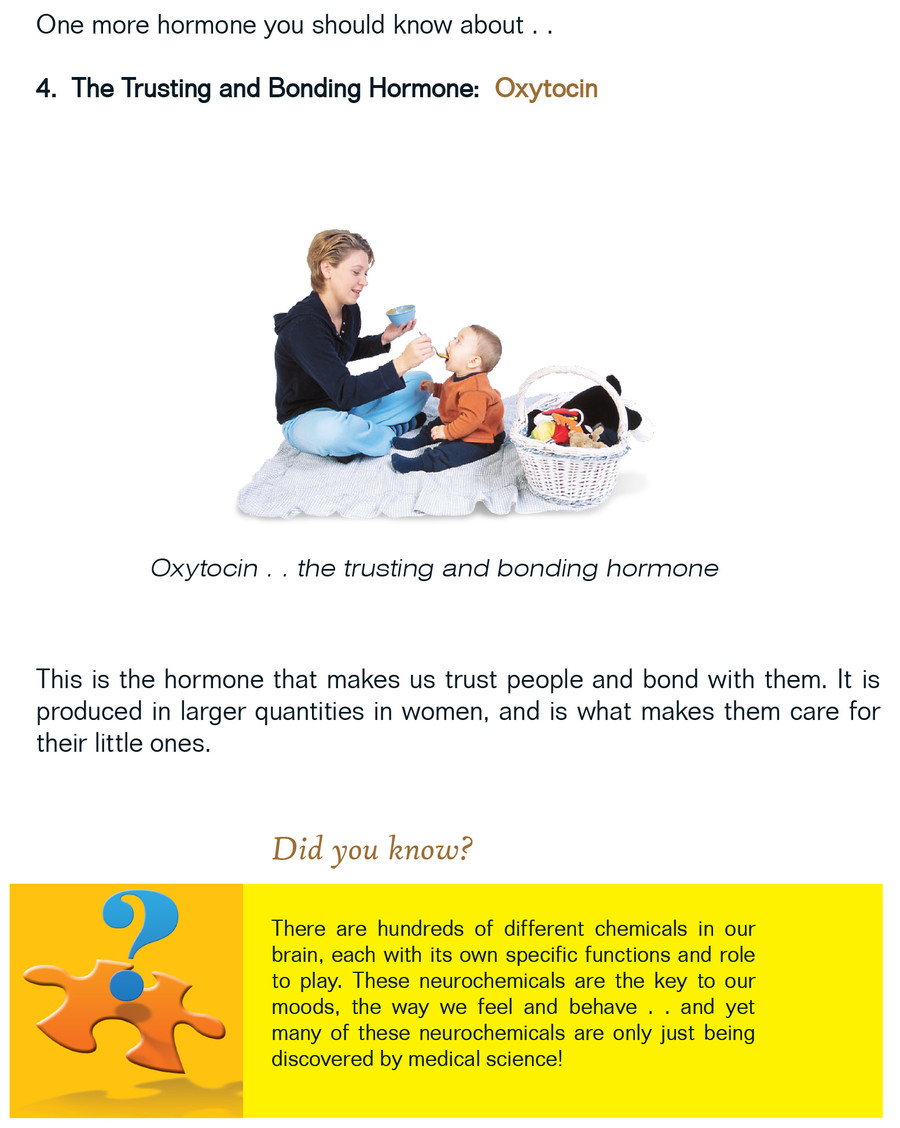 One more hormone you should know about . .

4. The Trusting and Bonding Hormone: Oxytocin

Oxytocin . . the trusting and bonding hormone

This is the hormone that makes us trust people and bond with them. It is produced in larger quantities in women, and is what makes them care for their little ones.

Did you know?

?

There are hundreds of different chemicals in our brain, each with its own specific functions and role to play. These neurochemicals are the key to our moods, the way we feel and behave . . and yet many of these neurochemicals are only just being discovered by medical science!